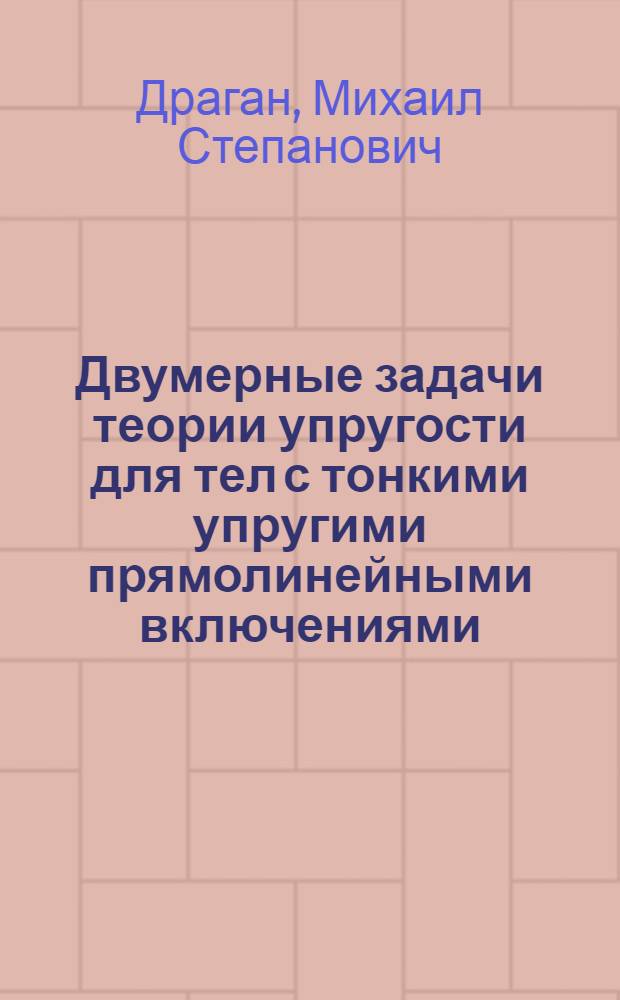 Драган, Михаил Степанович

Двумерные задачи теории упругости для тел с тонкими упругими прямолинейными включениями